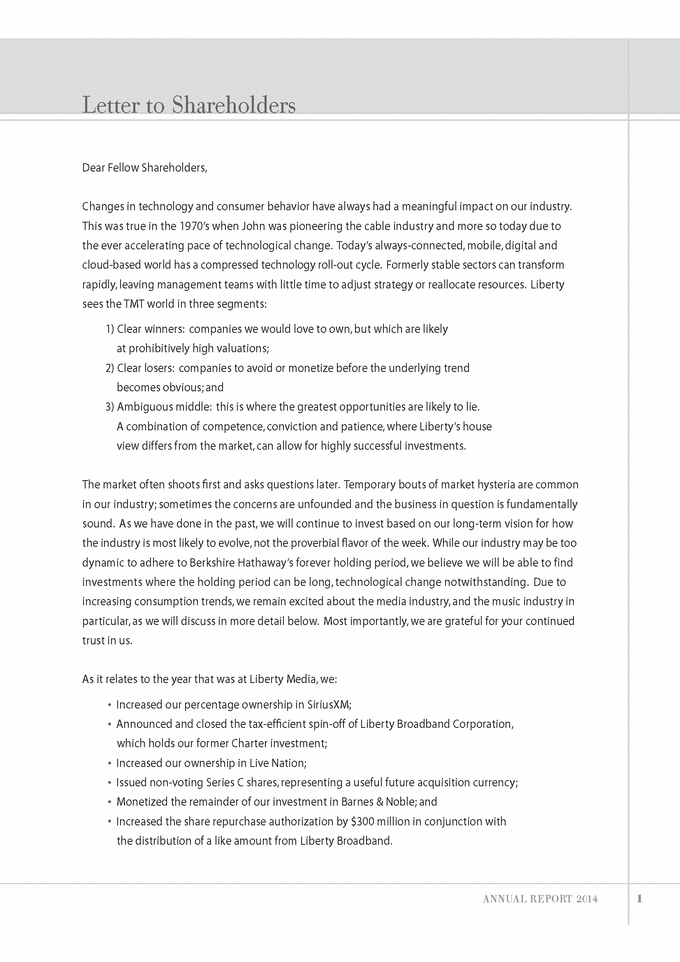 Letter to Shareholders

Dear Fellow Shareholders,

Changes in technology and consumer behavior have always had a meaningful impact on our industry. This was true in the 1970's when John was pioneering the cable industry and more so today due to the ever accelerating pace of technological change. Today's always-connected, mobile, digital and cloud-based world has a compressed technology roll-out cycle. Formerly stable sectors can transform rapidly, leaving management teams with little time to adjust strategy or reallocate resources. Liberty sees the TMT world in three segments:

1) Clear winners: companies we would love to own, but which are likely at prohibitively high valuations;
2) Clear losers: companies to avoid or monetize before the underlying trend becomes obvious; and
3) Ambiguous middle: this is where the greatest opportunities are likely to lie. A combination of competence, conviction and patience, where Liberty's house view differs from the market, can allow for highly successful investments.

The market often shoots first and asks questions later. Temporary bouts of market hysteria are common in our industry; sometimes the concerns are unfounded and the business in question is fundamentally sound. As we have done in the past, we will continue to invest based on our long-term vision for how the industry is most likely to evolve, not the proverbial flavor of the week. While our industry may be too dynamic to adhere to Berkshire Hathaway's forever holding period, we believe we will be able to find investments where the holding period can be long, technological change notwithstanding. Due to increasing consumption trends, we remain excited about the media industry, and the music industry in particular, as we will discuss in more detail below. Most importantly, we are grateful for your continued trust in us.

As it relates to the year that was at Liberty Media, we:

• Increased our percentage ownership in SiriusXM;
• Announced and closed the tax-efficient spin-off of Liberty Broadband Corporation, which holds our former Charter investment;
• Increased our ownership in Live Nation;
• Issued non-voting Series C shares, representing a useful future acquisition currency;
• Monetized the remainder of our investment in Barnes & Noble; and
• Increased the share repurchase authorization by $300 million in conjunction with the distribution of a like amount from Liberty Broadband.

ANNUAL REPORT 2014 1